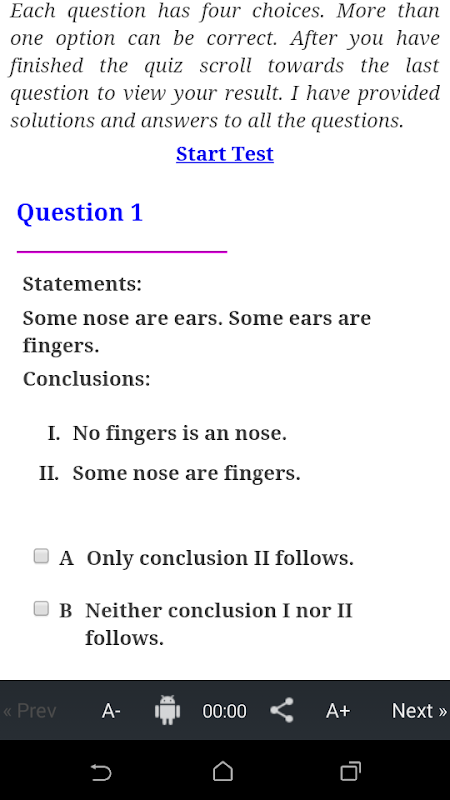 Each question has four choices. More than one option can be correct. After you have finished the quiz scroll towards the last question to view your result. I have provided solutions and answers to all the questions.

Start Test

Question 1

Statements:

Some nose are ears. Some ears are fingers.

Conclusions:

I. No fingers is an nose.

II. Some nose are fingers.

A Only conclusion II follows.

B Neither conclusion I nor II follows.

« Prev A- 00:00 A+ Next »